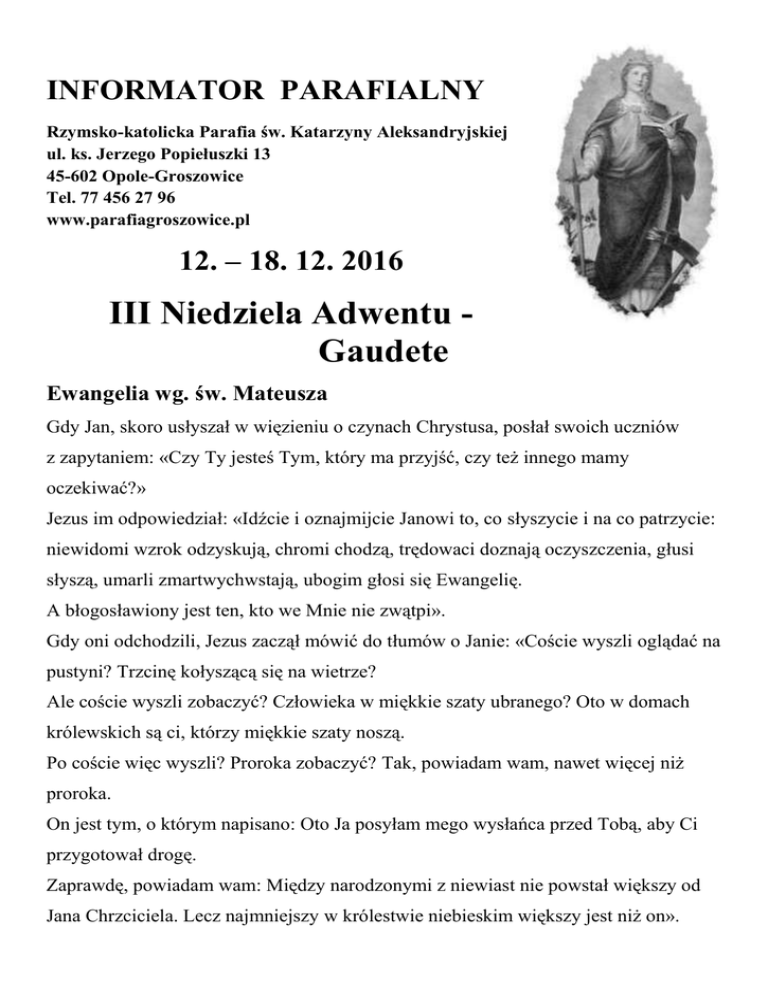 INFORMATOR PARAFIALNY

Rzymsko-katolicka Parafia św. Katarzyny Aleksandryjskiej
ul. ks. Jerzego Popiełuszki 13
45-602 Opole-Groszowice
Tel. 77 456 27 96
www.parafiagroszowice.pl

12. – 18. 12. 2016

III Niedziela Adwentu - Gaudete

Ewangelia wg. św. Mateusza

Gdy Jan, skoro usłyszał w więzieniu o czynach Chrystusa, posłał swoich uczniów z zapytaniem: «Czy Ty jesteś Tym, który ma przyjść, czy też innego mamy oczekiwać?»
Jezus im odpowiedział: «Idźcie i oznajmijcie Janowi to, co słyszycie i na co patrzycie: niewidomi wzrok odzyskują, chromi chodzą, trędowaci doznają oczyszczenia, głusi słyszą, umarli zmartwychwstają, ubogim głosi się Ewangelię.
A błogosławiony jest ten, kto we Mnie nie zwątpi».
Gdy oni odchodzili, Jezus zaczął mówić do tłumów o Janie: «Coście wyszli oglądać na pustyni? Trzcinę kołyszącą się na wietrze?
Ale coście wyszli zobaczyć? Człowieka w miękkie szaty ubranego? Oto w domach królewskich są ci, którzy miękkie szaty noszą.
Po coście więc wyszli? Proroka zobaczyć? Tak, powiadam wam, nawet więcej niż proroka.
On jest tym, o którym napisano: Oto Ja posyłam mego wysłańca przed Tobą, aby Ci przygotował drogę.
Zaprawdę, powiadam wam: Między narodzonymi z niewiast nie powstał większy od Jana Chrzciciela. Lecz najmniejszy w królestwie niebieskim większy jest niż on».